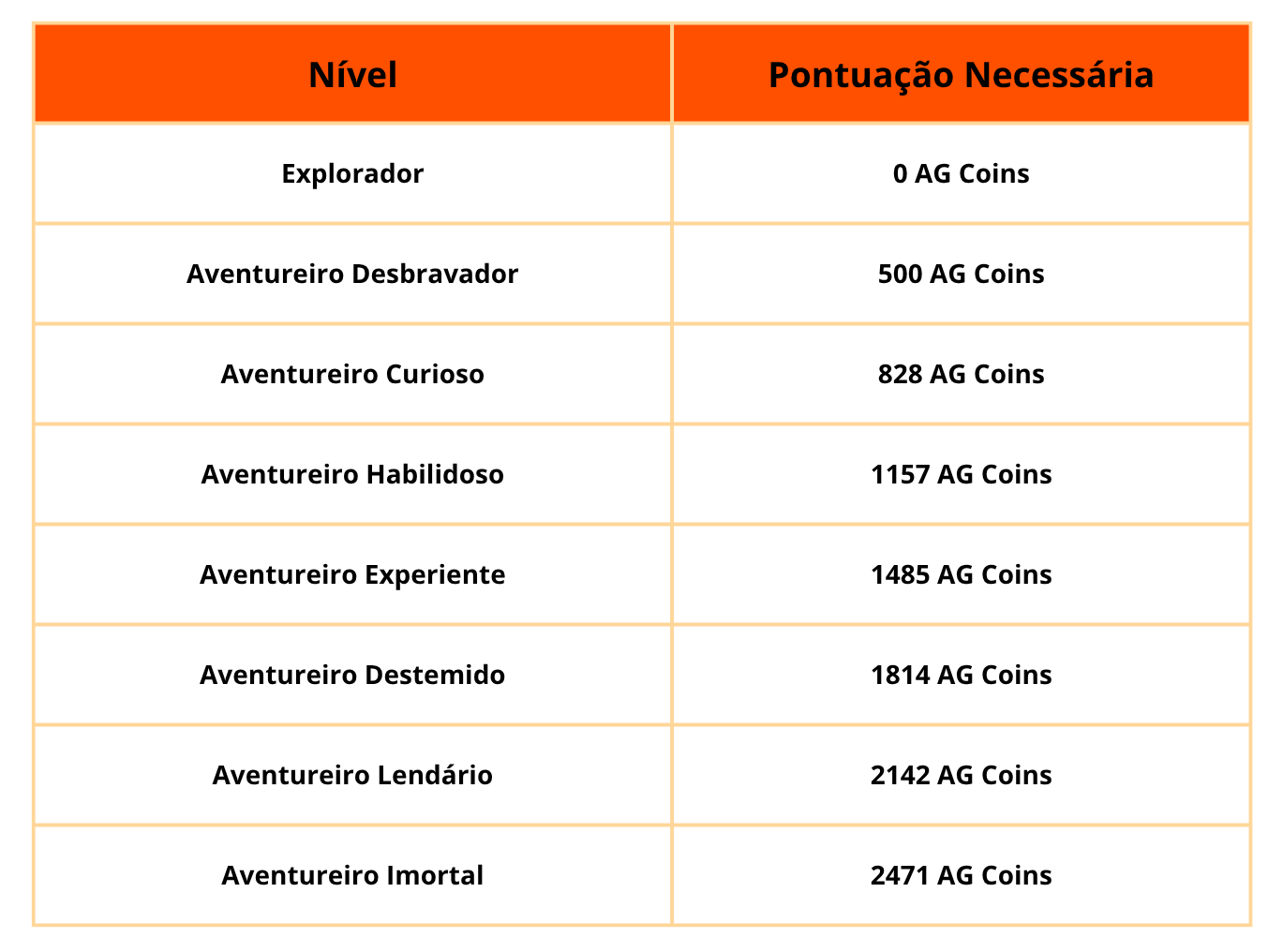 | Nível | Pontuação Necessária |
|---|---|
| Explorador | 0 AG Coins |
| Aventureiro Desbravador | 500 AG Coins |
| Aventureiro Curioso | 828 AG Coins |
| Aventureiro Habilidoso | 1157 AG Coins |
| Aventureiro Experiente | 1485 AG Coins |
| Aventureiro Destemido | 1814 AG Coins |
| Aventureiro Lendário | 2142 AG Coins |
| Aventureiro Imortal | 2471 AG Coins |